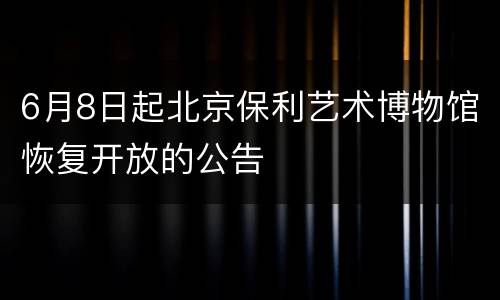 6月8日起北京保利艺术博物馆恢复开放的公告